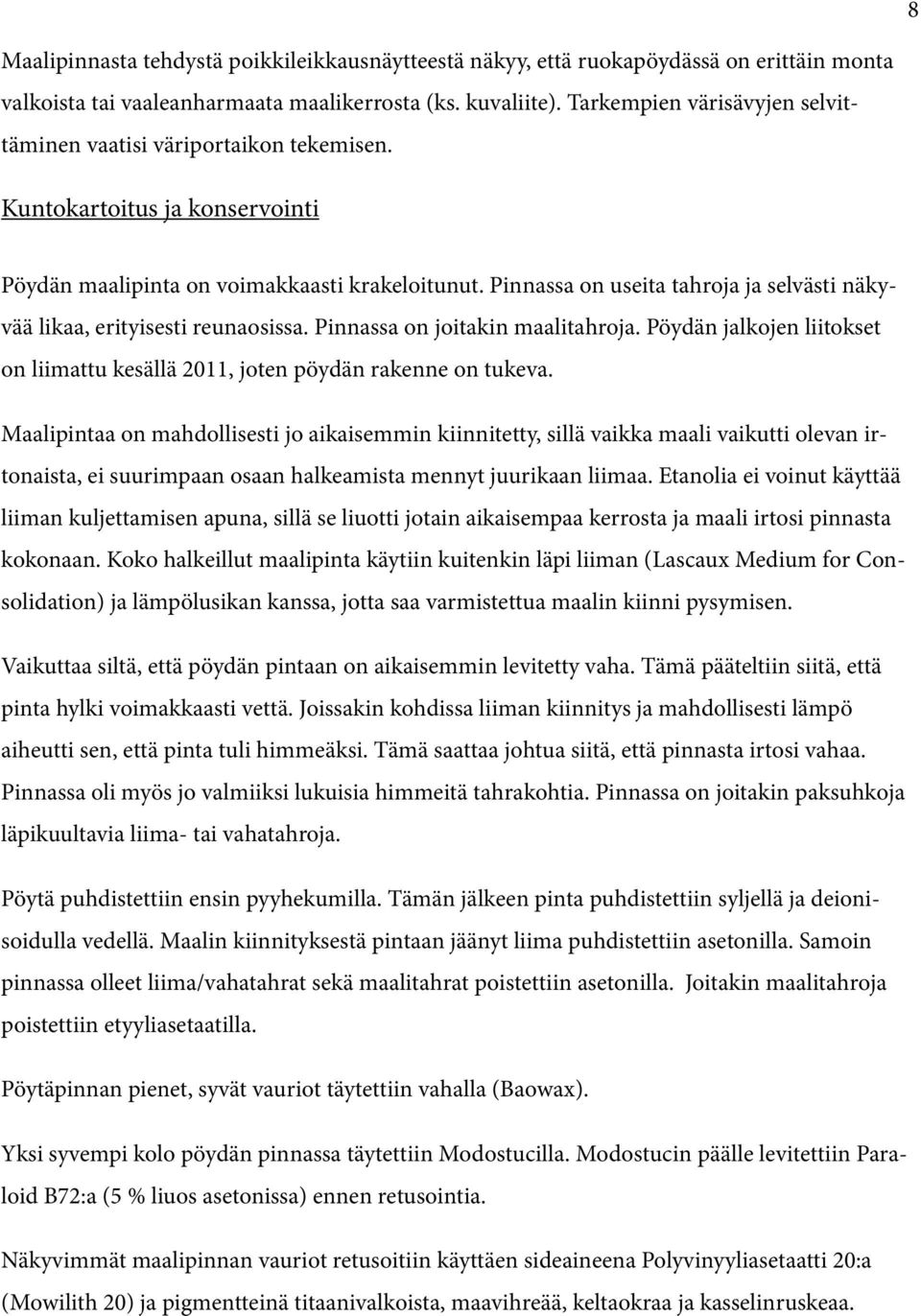 8

Maalipinnasta tehdystä poikkileikkausnäytteestä näkyy, että ruokapöydässä on erittäin monta valkoista tai vaaleanharmaata maalikerrosta (ks. kuvaliite). Tarkempien värisävyjen selvittäminen vaatisi väriportaikon tekemisen.

Kuntokartoitus ja konservointi

Pöydän maalipinta on voimakkaasti krakeloitunut. Pinnassa on useita tahroja ja selvästi näkyvää likaa, erityisesti reunaosissa. Pinnassa on joitakin maalitahroja. Pöydän jalkojen liitokset on liimattu kesällä 2011, joten pöydän rakenne on tukeva.

Maalipintaa on mahdollisesti jo aikaisemmin kiinnitetty, sillä vaikka maali vaikutti olevan irtonaista, ei suurimpaan osaan halkeamista mennyt juurikaan liimaa. Etanolia ei voinut käyttää liiman kuljettamisen apuna, sillä se liuotti jotain aikaisempaa kerrosta ja maali irtosi pinnasta kokonaan. Koko halkeillut maalipinta käytiin kuitenkin läpi liiman (Lascaux Medium for Consolidation) ja lämpölusikan kanssa, jotta saa varmistettua maalin kiinni pysymisen.

Vaikuttaa siltä, että pöydän pintaan on aikaisemmin levitetty vaha. Tämä pääteltiin siitä, että pinta hylki voimakkaasti vettä. Joissakin kohdissa liiman kiinnitys ja mahdollisesti lämpö aiheutti sen, että pinta tuli himmeäksi. Tämä saattaa johtua siitä, että pinnasta irtosi vahaa. Pinnassa oli myös jo valmiiksi lukuisia himmeitä tahrakohtia. Pinnassa on joitakin paksuhkoja läpikuultavia liima- tai vahatahroja.

Pöytä puhdistettiin ensin pyyhekumilla. Tämän jälkeen pinta puhdistettiin syljellä ja deionisoidulla vedellä. Maalin kiinnityksestä pintaan jäänyt liima puhdistettiin asetonilla. Samoin pinnassa olleet liima/vahatahrat sekä maalitahrat poistettiin asetonilla. Joitakin maalitahroja poistettiin etyyliasetaatilla.

Pöytäpinnan pienet, syvät vauriot täytettiin vahalla (Baowax).

Yksi syvempi kolo pöydän pinnassa täytettiin Modostucilla. Modostucin päälle levitettiin Paraloid B72:a (5 % liuos asetonissa) ennen retusointia.

Näkyvimmät maalipinnan vauriot retusoitiin käyttäen sideaineena Polyvinyyliasetaatti 20:a (Mowilith 20) ja pigmentteinä titaanivalkoista, maavihreää, keltaokraa ja kasselinruskeaa.